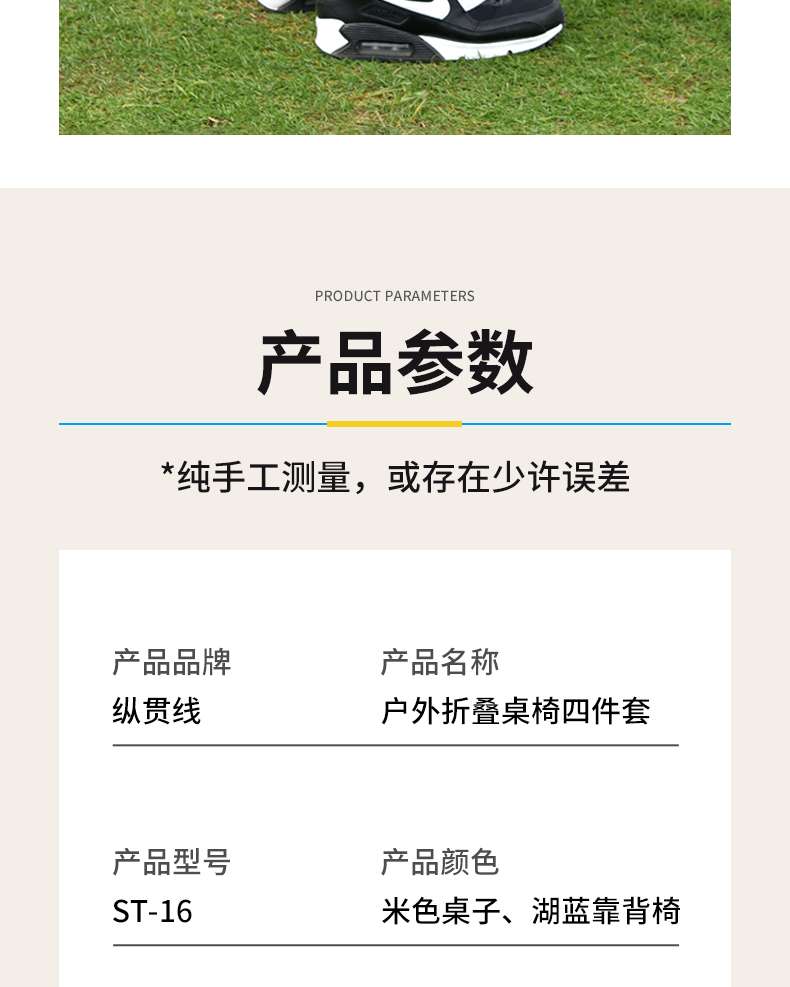 PRODUCT PARAMETERS

产品参数

*纯手工测量，或存在少许误差

产品品牌
纵贯线

产品名称
户外折叠桌椅四件套

产品型号
ST-16

产品颜色
米色桌子、湖蓝靠背椅